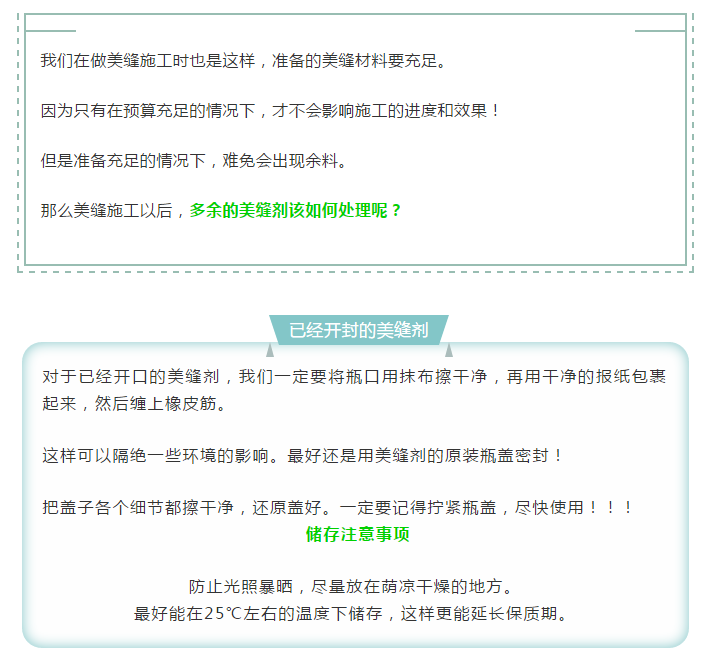 我们在做美缝施工时也是这样，准备的美缝材料要充足。

因为只有在预算充足的情况下，才不会影响施工的进度和效果！

但是准备充足的情况下，难免会出现余料。

那么美缝施工以后，多余的美缝剂该如何处理呢？

已经开封的美缝剂

对于已经开口的美缝剂，我们一定要将瓶口用抹布擦干净，再用干净的报纸包裹起来，然后缠上橡皮筋。

这样可以隔绝一些环境的影响。最好还是用美缝剂的原装瓶盖密封！

把盖子各个细节都擦干净，还原盖好。一定要记得拧紧瓶盖，尽快使用！！！

储存注意事项

防止光照暴晒，尽量放在荫凉干燥的地方。
最好能在25℃左右的温度下储存，这样更能延长保质期。